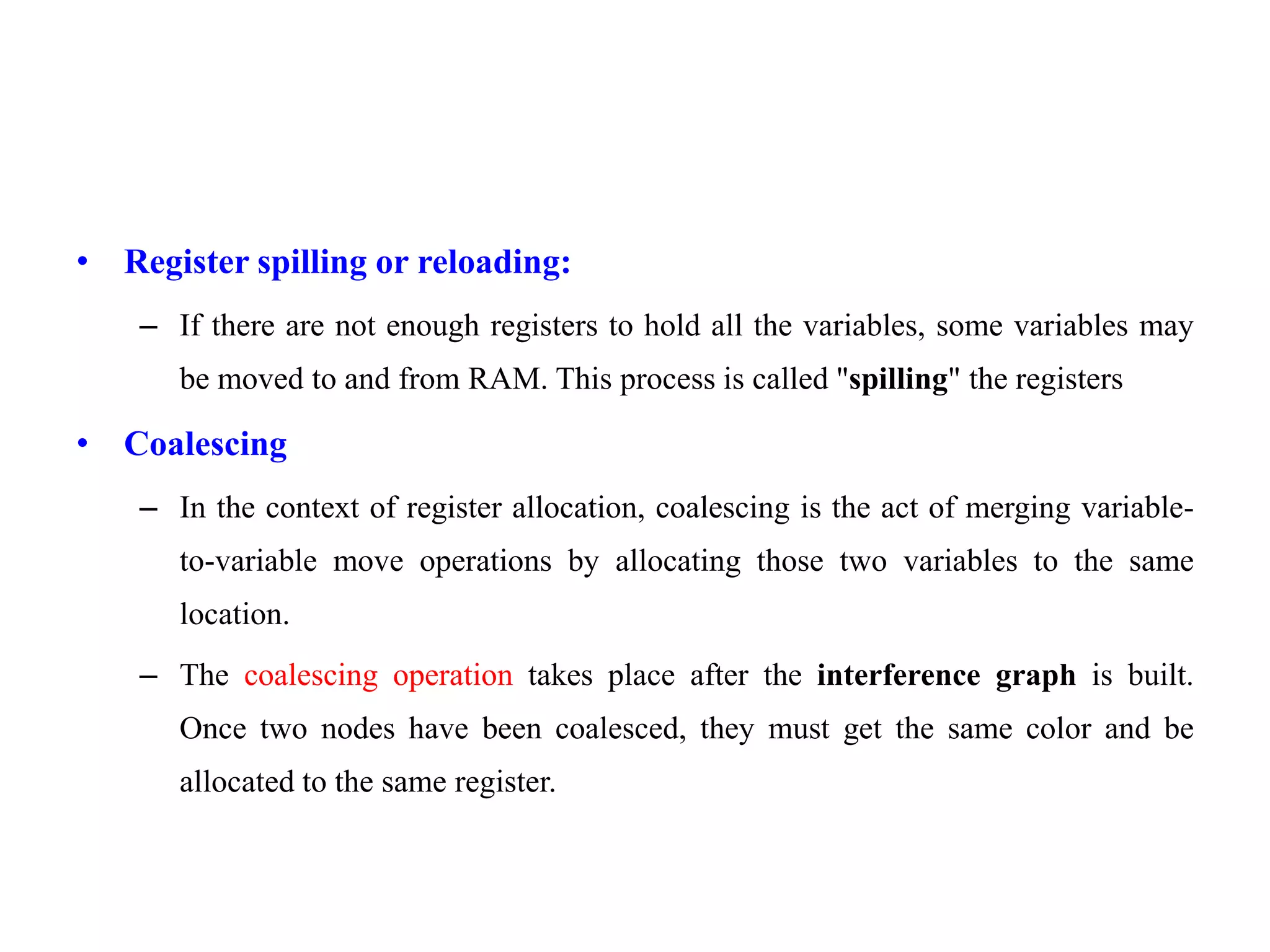 • Register spilling or reloading:

– If there are not enough registers to hold all the variables, some variables may be moved to and from RAM. This process is called "spilling" the registers

• Coalescing

– In the context of register allocation, coalescing is the act of merging variable-to-variable move operations by allocating those two variables to the same location.

– The coalescing operation takes place after the interference graph is built. Once two nodes have been coalesced, they must get the same color and be allocated to the same register.